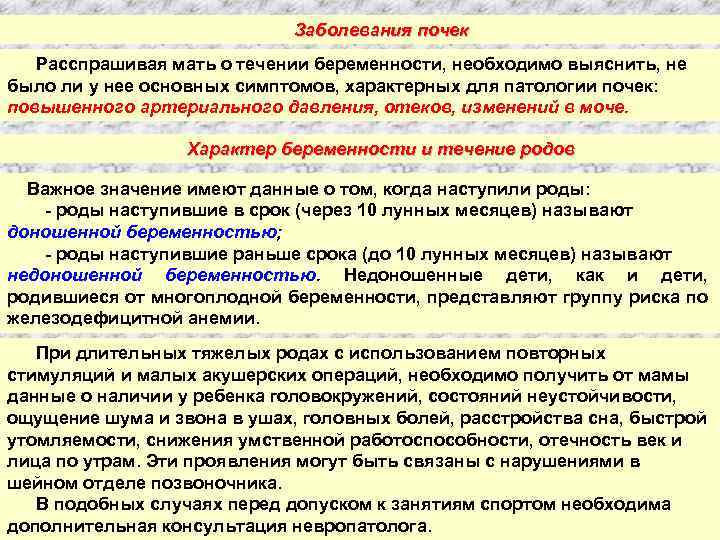 Заболевания почек

Расспрашивая мать о течении беременности, необходимо выяснить, не было ли у нее основных симптомов, характерных для патологии почек: повышенного артериального давления, отеков, изменений в моче.

Характер беременности и течение родов

Важное значение имеют данные о том, когда наступили роды:
- роды наступившие в срок (через 10 лунных месяцев) называют доношенной беременностью;
- роды наступившие раньше срока (до 10 лунных месяцев) называют недоношенной беременностью. Недоношенные дети, как и дети, родившиеся от многоплодной беременности, представляют группу риска по железодефицитной анемии.

При длительных тяжелых родах с использованием повторных стимуляций и малых акушерских операций, необходимо получить от мамы данные о наличии у ребенка головокружений, состояний неустойчивости, ощущение шума и звона в ушах, головных болей, расстройства сна, быстрой утомляемости, снижения умственной работоспособности, отечность век и лица по утрам. Эти проявления могут быть связаны с нарушениями в шейном отделе позвоночника.
В подобных случаях перед допуском к занятиям спортом необходима дополнительная консультация невропатолога.